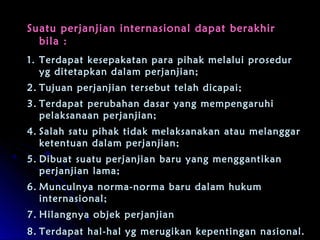 Suatu perjanjian internasional dapat berakhir bila :

1. Terdapat kesepakatan para pihak melalui prosedur yg ditetapkan dalam perjanjian;
2. Tujuan perjanjian tersebut telah dicapai;
3. Terdapat perubahan dasar yang mempengaruhi pelaksanaan perjanjian;
4. Salah satu pihak tidak melaksanakan atau melanggar ketentuan dalam perjanjian;
5. Dibuat suatu perjanjian baru yang menggantikan perjanjian lama;
6. Munculnya norma-norma baru dalam hukum internasional;
7. Hilangnya objek perjanjian
8. Terdapat hal-hal yg merugikan kepentingan nasional.